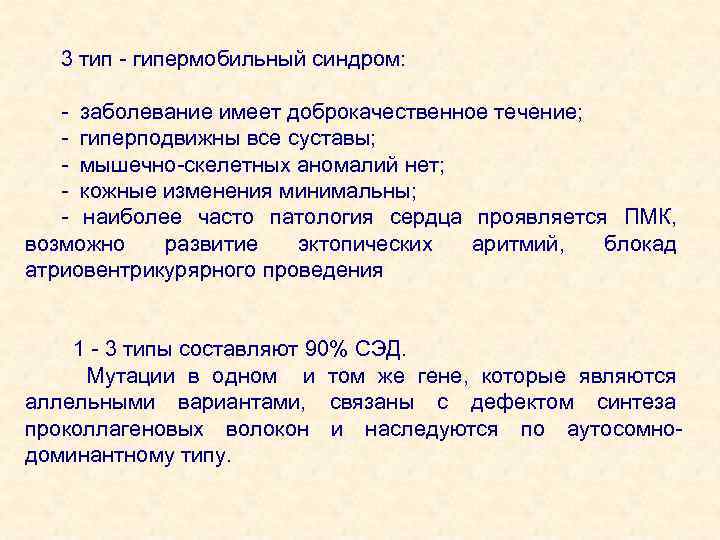 3 тип - гипермобильный синдром:

- заболевание имеет доброкачественное течение;
- гиперподвижны все суставы;
- мышечно-скелетных аномалий нет;
- кожные изменения минимальны;
- наиболее часто патология сердца проявляется ПМК, возможно развитие эктопических аритмий, блокад атриовентрикурярного проведения

1 - 3 типы составляют 90% СЭД.

Мутации в одном и том же гене, которые являются аллельными вариантами, связаны с дефектом синтеза проколлагеновых волокон и наследуются по аутосомно-доминантному типу.